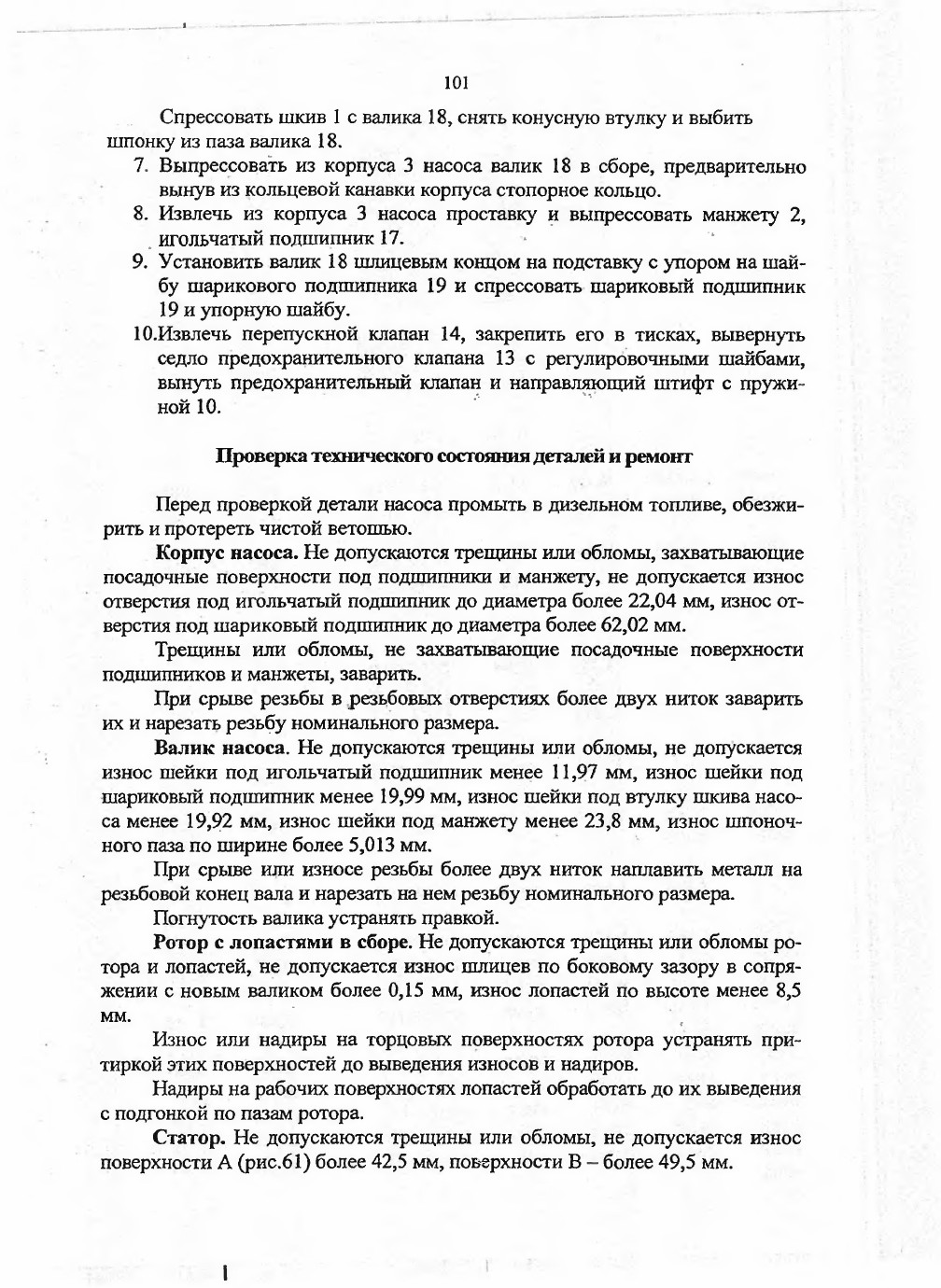 101

Спрессовать шкив 1 с валика 18, снять конусную втулку и выбить шпонку из паза валика 18.

7. Выпрессовать из корпуса 3 насоса валик 18 в сборе, предварительно вынув из кольцевой канавки корпуса стопорное кольцо.
8. Извлечь из корпуса 3 насоса проставку и выпрессовать манжету 2, игольчатый подшипник 17.
9. Установить валик 18 шлицевым концом на подставку с упором на шайбу шарикового подшипника 19 и спрессовать шариковый подшипник 19 и упорную шайбу.
10.Извлечь перепускной клапан 14, закрепить его в тисках, вывернуть седло предохранительного клапана 13 с регулировочными шайбами, вынуть предохранительный клапан и направляющий штифт с пружиной 10.

Проверка технического состояния деталей и ремонт

Перед проверкой детали насоса промыть в дизельном топливе, обезжирить и протереть чистой ветошью.

Корпус насоса. Не допускаются трещины или обломы, захватывающие посадочные поверхности под подшипники и манжету, не допускается износ отверстия под игольчатый подшипник до диаметра более 22,04 мм, износ отверстия под шариковый подшипник до диаметра более 62,02 мм.

Трещины или обломы, не захватывающие посадочные поверхности подшипников и манжеты, заварить.

При срыве резьбы в резьбовых отверстиях более двух ниток заварить их и нарезать резьбу номинального размера.

Валик насоса. Не допускаются трещины или обломы, не допускается износ шейки под игольчатый подшипник менее 11,97 мм, износ шейки под шариковый подшипник менее 19,99 мм, износ шейки под втулку шкива насоса менее 19,92 мм, износ шейки под манжету менее 23,8 мм, износ шпоночного паза по ширине более 5,013 мм.

При срыве или износе резьбы более двух ниток наплавить металл на резьбовой конец вала и нарезать на нем резьбу номинального размера.

Погнутость валика устранять правкой.

Ротор с лопастями в сборе. Не допускаются трещины или обломы ротора и лопастей, не допускается износ шлицев по боковому зазору в сопряжении с новым валиком более 0,15 мм, износ лопастей по высоте менее 8,5 мм.

Износ или надиры на торцовых поверхностях ротора устранять притиркой этих поверхностей до выведения износов и надиров.

Надиры на рабочих поверхностях лопастей обработать до их выведения с подгонкой по пазам ротора.

Статор. Не допускаются трещины или обломы, не допускается износ поверхности А (рис.61) более 42,5 мм, поверхности В – более 49,5 мм.